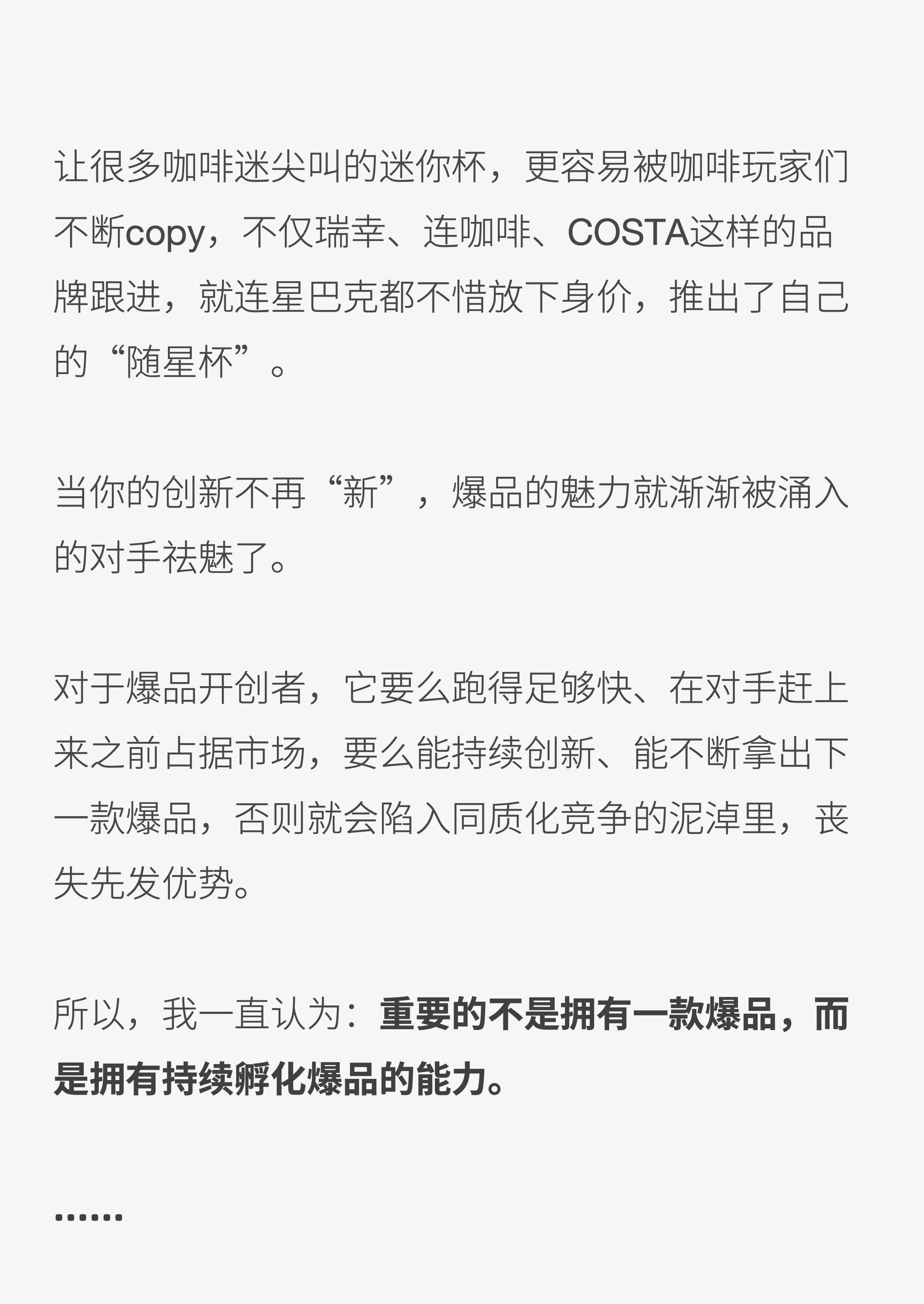 让很多咖啡迷尖叫的迷你杯，更容易被咖啡玩家们不断copy，不仅瑞幸、连咖啡、COSTA这样的品牌跟进，就连星巴克都不惜放下身价，推出了自己的“随星杯”。

当你的创新不再“新”，爆品的魅力就渐渐被涌入的对手祛魅了。

对于爆品开创者，它要么跑得足够快、在对手赶上来之前占据市场，要么能持续创新、能不断拿出下一款爆品，否则就会陷入同质化竞争的泥淖里，丧失先发优势。

所以，我一直认为：重要的不是拥有一款爆品，而是拥有持续孵化爆品的能力。

……